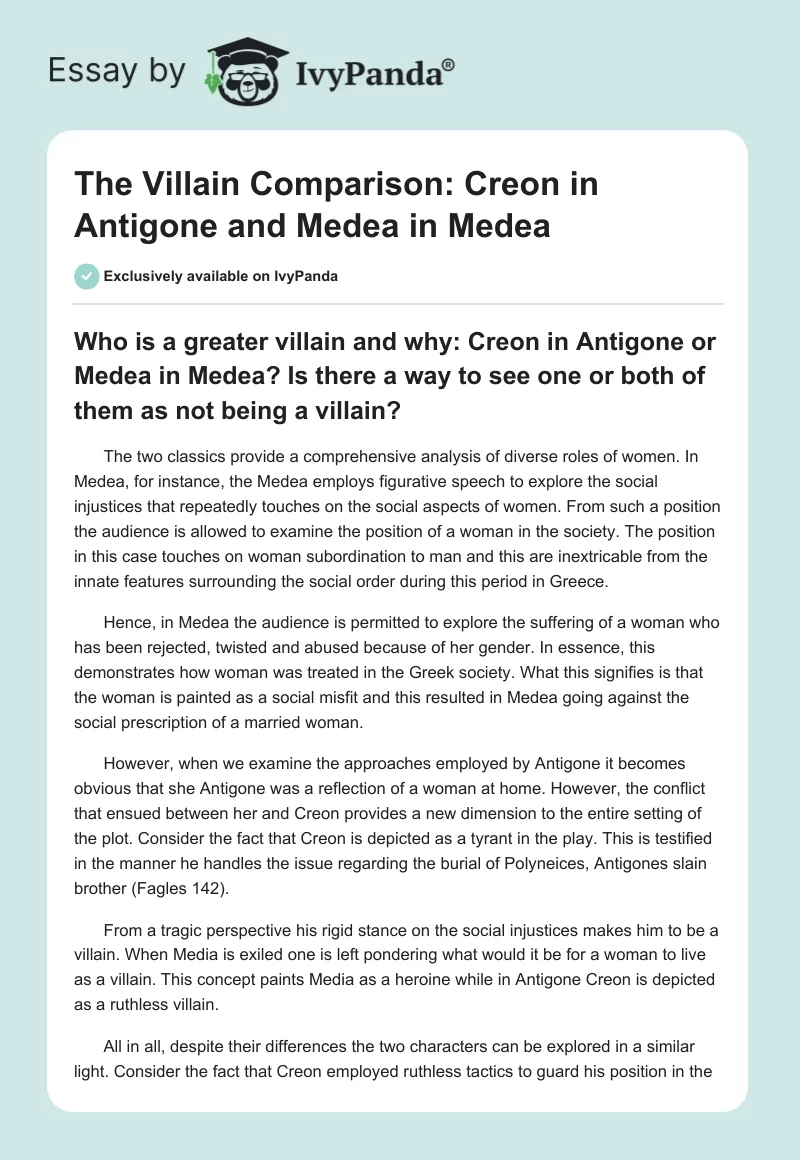 Essay by IvyPanda®

The Villain Comparison: Creon in Antigone and Medea in Medea

Exclusively available on IvyPanda

Who is a greater villain and why: Creon in Antigone or Medea in Medea? Is there a way to see one or both of them as not being a villain?

The two classics provide a comprehensive analysis of diverse roles of women. In Medea, for instance, the Medea employs figurative speech to explore the social injustices that repeatedly touches on the social aspects of women. From such a position the audience is allowed to examine the position of a woman in the society. The position in this case touches on woman subordination to man and this are inextricable from the innate features surrounding the social order during this period in Greece.

Hence, in Medea the audience is permitted to explore the suffering of a woman who has been rejected, twisted and abused because of her gender. In essence, this demonstrates how woman was treated in the Greek society. What this signifies is that the woman is painted as a social misfit and this resulted in Medea going against the social prescription of a married woman.

However, when we examine the approaches employed by Antigone it becomes obvious that she Antigone was a reflection of a woman at home. However, the conflict that ensued between her and Creon provides a new dimension to the entire setting of the plot. Consider the fact that Creon is depicted as a tyrant in the play. This is testified in the manner he handles the issue regarding the burial of Polyneices, Antigones slain brother (Fagles 142).

From a tragic perspective his rigid stance on the social injustices makes him to be a villain. When Media is exiled one is left pondering what would it be for a woman to live as a villain. This concept paints Media as a heroine while in Antigone Creon is depicted as a ruthless villain.

All in all, despite their differences the two characters can be explored in a similar light. Consider the fact that Creon employed ruthless tactics to guard his position in the